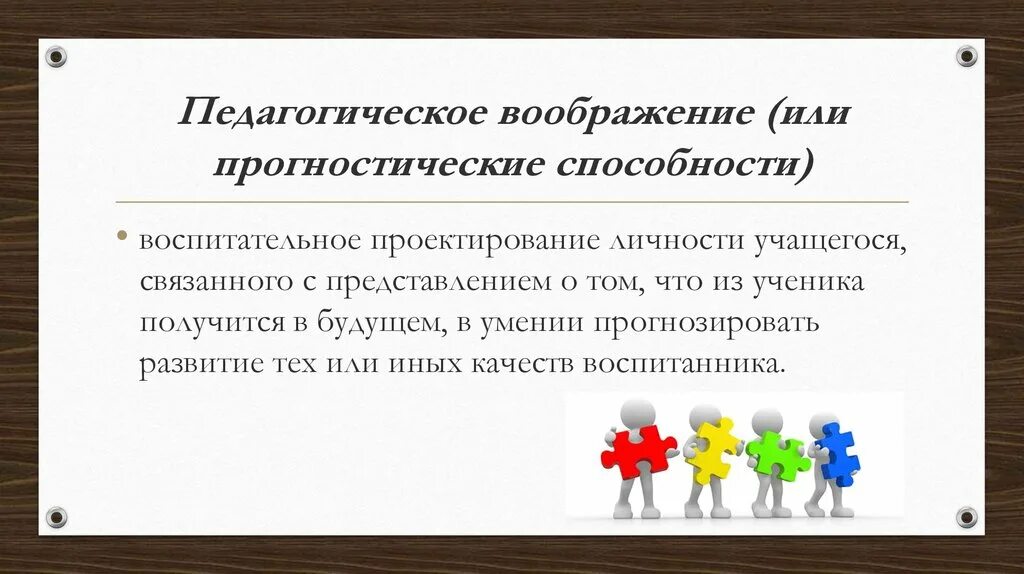 Педагогическое воображение (или прогностические способности)

• воспитательное проектирование личности учащегося, связанного с представлением о том, что из ученика получится в будущем, в умении прогнозировать развитие тех или иных качеств воспитанника.